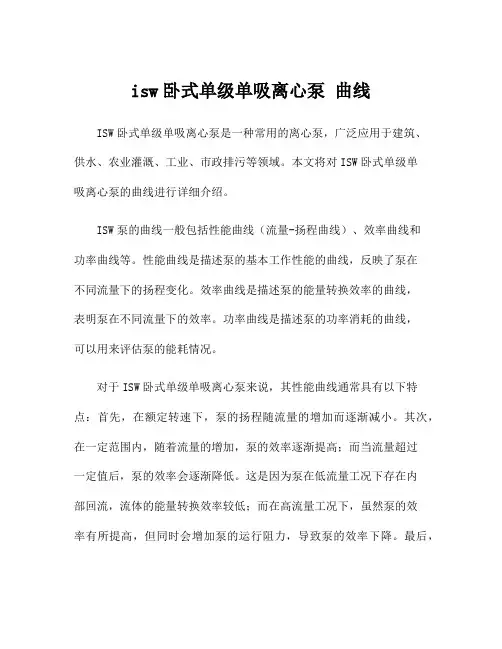 isw卧式单级单吸离心泵 曲线

ISW卧式单级单吸离心泵是一种常用的离心泵，广泛应用于建筑、供水、农业灌溉、工业、市政排污等领域。本文将对ISW卧式单级单吸离心泵的曲线进行详细介绍。

ISW泵的曲线一般包括性能曲线（流量-扬程曲线）、效率曲线和功率曲线等。性能曲线是描述泵的基本工作性能的曲线，反映了泵在不同流量下的扬程变化。效率曲线是描述泵的能量转换效率的曲线，表明泵在不同流量下的效率。功率曲线是描述泵的功率消耗的曲线，可以用来评估泵的能耗情况。

对于ISW卧式单级单吸离心泵来说，其性能曲线通常具有以下特点：首先，在额定转速下，泵的扬程随流量的增加而逐渐减小。其次，在一定范围内，随着流量的增加，泵的效率逐渐提高；而当流量超过一定值后，泵的效率会逐渐降低。这是因为泵在低流量工况下存在内部回流，流体的能量转换效率较低；而在高流量工况下，虽然泵的效率有所提高，但同时会增加泵的运行阻力，导致泵的效率下降。最后，